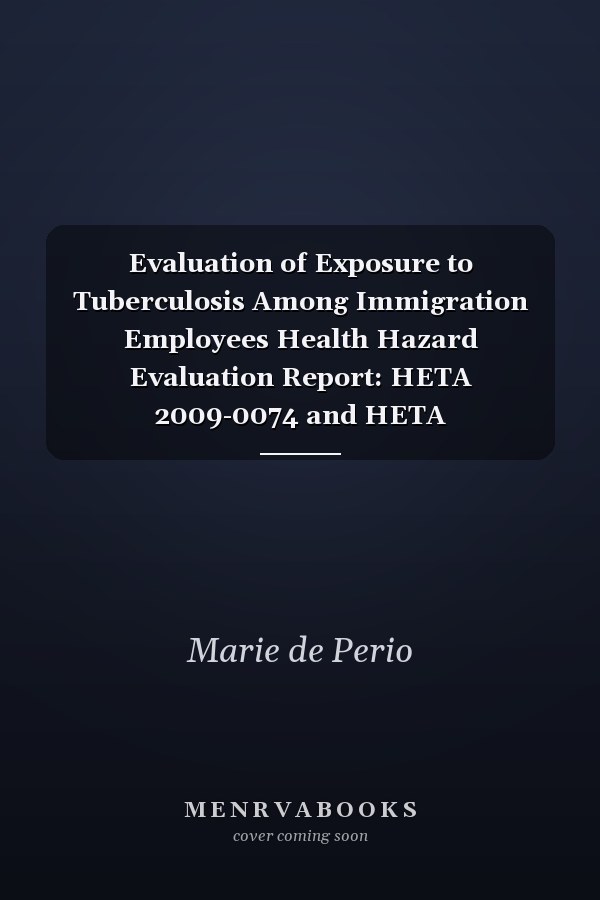 Evaluation of Exposure to Tuberculosis Among Immigration Employees Health Hazard Evaluation Report: HETA 2009-0074 and HETA

Marie de Perio

MENRVABOOKS
cover coming soon